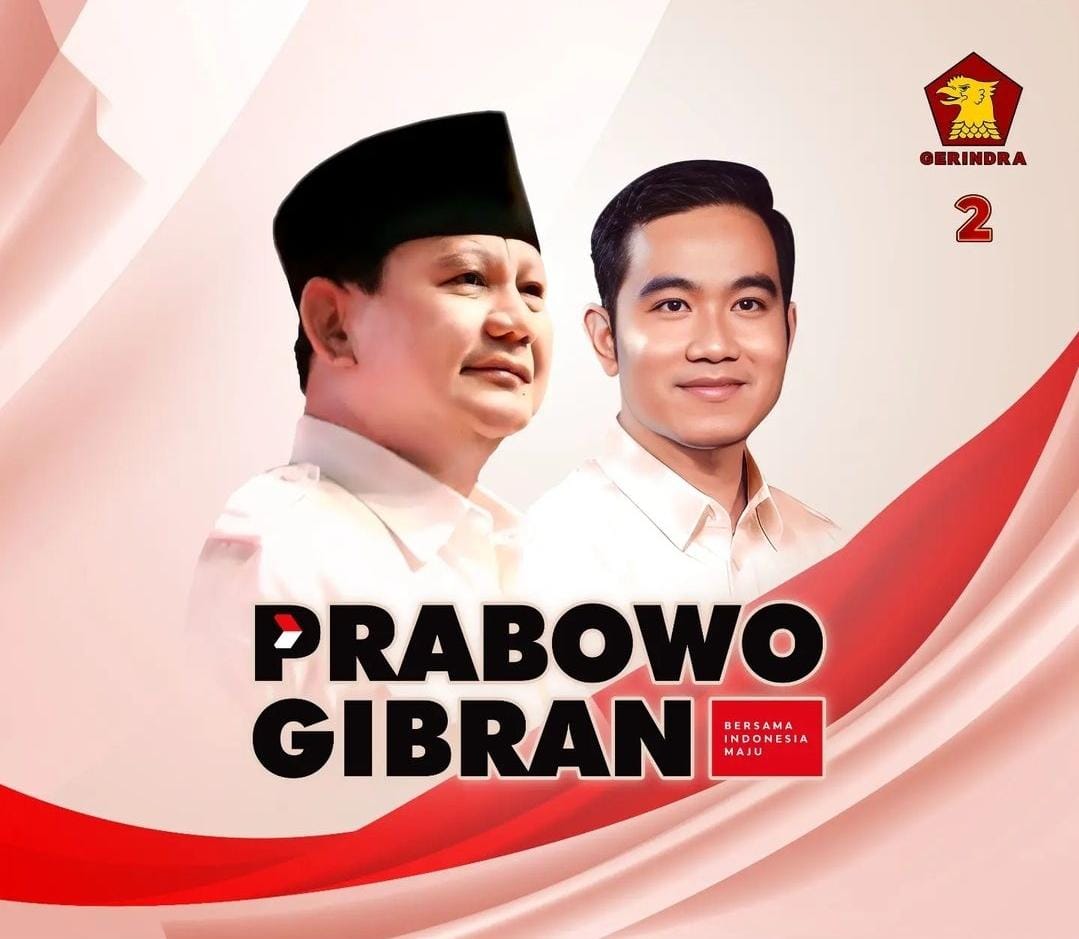 GERINDRA

2

PRABOWO
GIBRAN

BERSAMA
INDONESIA
MAJU